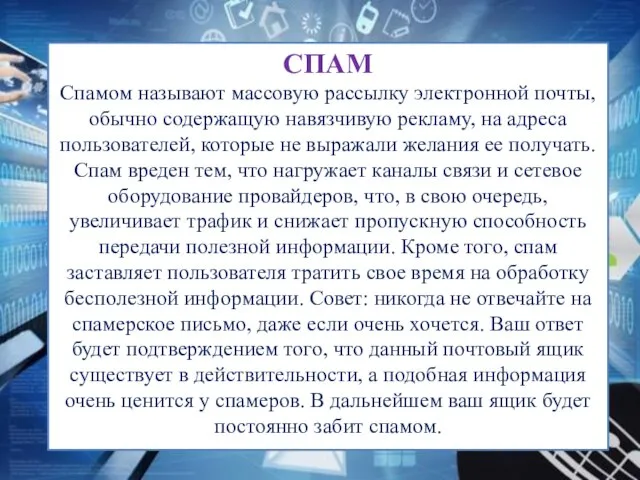 СПАМ
Спамом называют массовую рассылку электронной почты, обычно содержащую навязчивую рекламу, на адреса пользователей, которые не выражали желания ее получать. Спам вреден тем, что нагружает каналы связи и сетевое оборудование провайдеров, что, в свою очередь, увеличивает трафик и снижает пропускную способность передачи полезной информации. Кроме того, спам заставляет пользователя тратить свое время на обработку бесполезной информации. Совет: никогда не отвечайте на спамерское письмо, даже если очень хочется. Ваш ответ будет подтверждением того, что данный почтовый ящик существует в действительности, а подобная информация очень ценится у спамеров. В дальнейшем ваш ящик будет постоянно забит спамом.